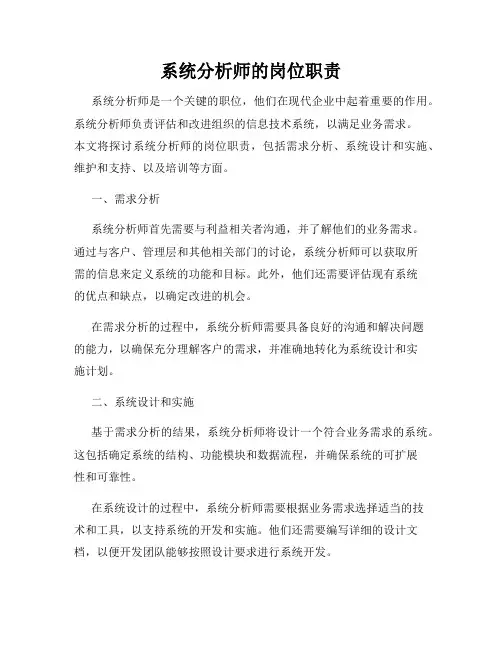 系统分析师的岗位职责

系统分析师是一个关键的职位，他们在现代企业中起着重要的作用。系统分析师负责评估和改进组织的信息技术系统，以满足业务需求。本文将探讨系统分析师的岗位职责，包括需求分析、系统设计和实施、维护和支持、以及培训等方面。

一、需求分析

系统分析师首先需要与利益相关者沟通，并了解他们的业务需求。通过与客户、管理层和其他相关部门的讨论，系统分析师可以获取所需的信息来定义系统的功能和目标。此外，他们还需要评估现有系统的优点和缺点，以确定改进的机会。

在需求分析的过程中，系统分析师需要具备良好的沟通和解决问题的能力，以确保充分理解客户的需求，并准确地转化为系统设计和实施计划。

二、系统设计和实施

基于需求分析的结果，系统分析师将设计一个符合业务需求的系统。这包括确定系统的结构、功能模块和数据流程，并确保系统的可扩展性和可靠性。

在系统设计的过程中，系统分析师需要根据业务需求选择适当的技术和工具，以支持系统的开发和实施。他们还需要编写详细的设计文档，以便开发团队能够按照设计要求进行系统开发。